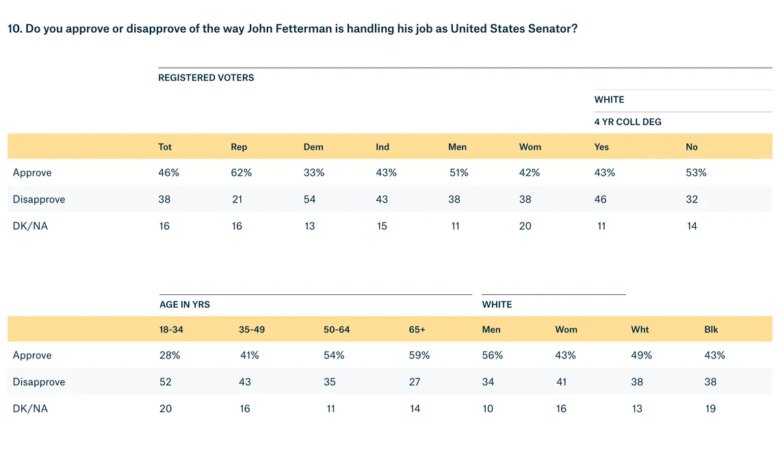 10. Do you approve or disapprove of the way John Fetterman is handling his job as United States Senator?

REGISTERED VOTERS

WHITE

4 YR COLL DEG

| | Tot | Rep | Dem | Ind | Men | Wom | Yes | No |
|---|---|---|---|---|---|---|---|---|
| Approve | 46% | 62% | 33% | 43% | 51% | 42% | 43% | 53% |
| Disapprove | 38 | 21 | 54 | 43 | 38 | 38 | 46 | 32 |
| DK/NA | 16 | 16 | 13 | 15 | 11 | 20 | 11 | 14 |

AGE IN YRS

WHITE

| | 18-34 | 35-49 | 50-64 | 65+ | Men | Wom | Wht | Blk |
|---|---|---|---|---|---|---|---|---|
| Approve | 28% | 41% | 54% | 59% | 56% | 43% | 49% | 43% |
| Disapprove | 52 | 43 | 35 | 27 | 34 | 41 | 38 | 38 |
| DK/NA | 20 | 16 | 11 | 14 | 10 | 16 | 13 | 19 |